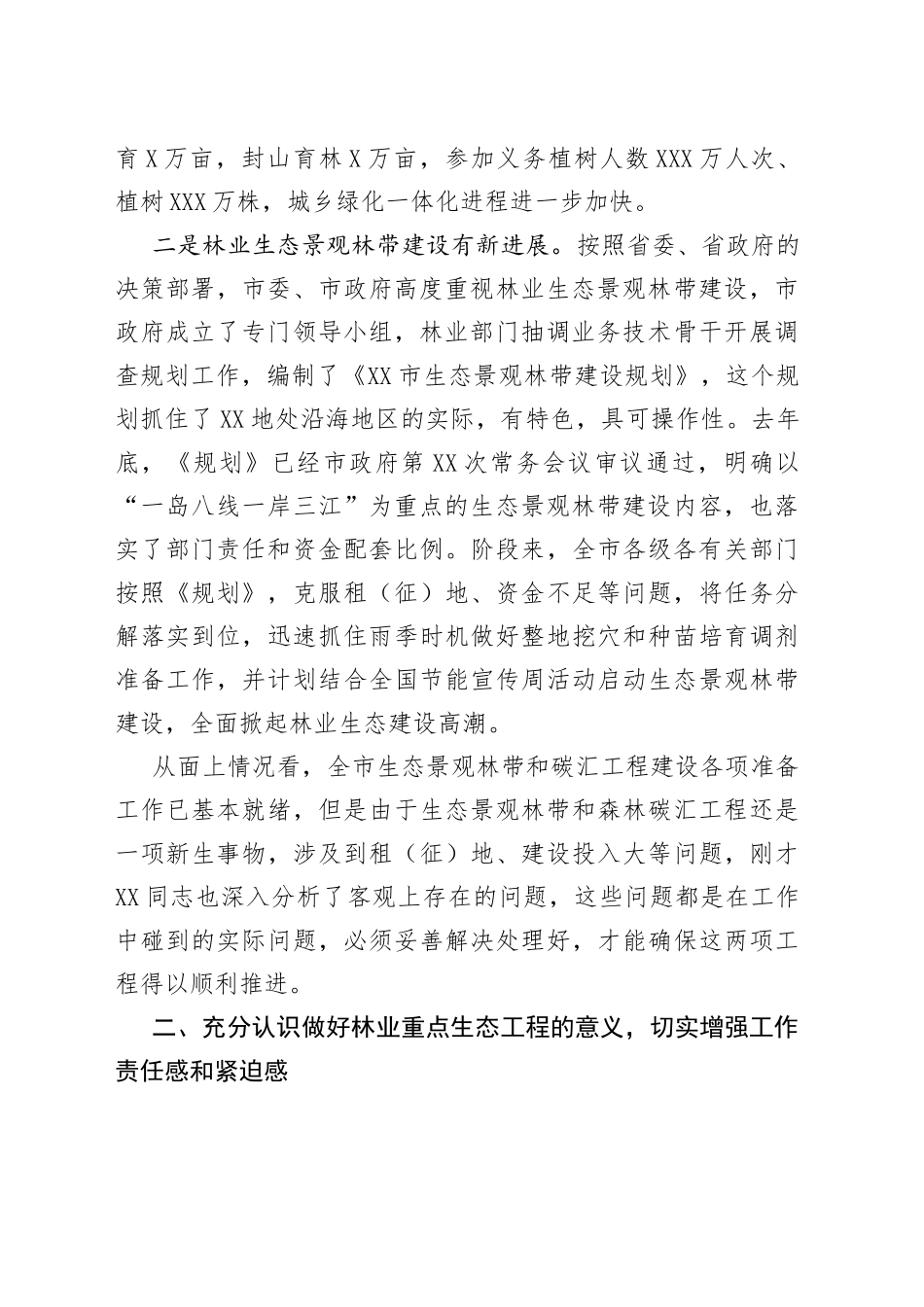 育X万亩，封山育林X万亩，参加义务植树人数XXX万人次、植树XXX万株，城乡绿化一体化进程进一步加快。

二是林业生态景观林带建设有新进展。按照省委、省政府的决策部署，市委、市政府高度重视林业生态景观林带建设，市政府成立了专门领导小组，林业部门抽调业务技术骨干开展调查规划工作，编制了《XX市生态景观林带建设规划》，这个规划抓住了XX地处沿海地区的实际，有特色，具可操作性。去年底，《规划》已经市政府第XX次常务会议审议通过，明确以“一岛八线一岸三江”为重点的生态景观林带建设内容，也落实了部门责任和资金配套比例。阶段来，全市各级各有关部门按照《规划》，克服租（征）地、资金不足等问题，将任务分解落实到位，迅速抓住雨季时机做好整地挖穴和种苗培育调剂准备工作，并计划结合全国节能宣传周活动启动生态景观林带建设，全面掀起林业生态建设高潮。

从面上情况看，全市生态景观林带和碳汇工程建设各项准备工作已基本就绪，但是由于生态景观林带和森林碳汇工程还是一项新生事物，涉及到租（征）地、建设投入大等问题，刚才XX同志也深入分析了客观上存在的问题，这些问题都是在工作中碰到的实际问题，必须妥善解决处理好，才能确保这两项工程得以顺利推进。

二、充分认识做好林业重点生态工程的意义，切实增强工作责任感和紧迫感